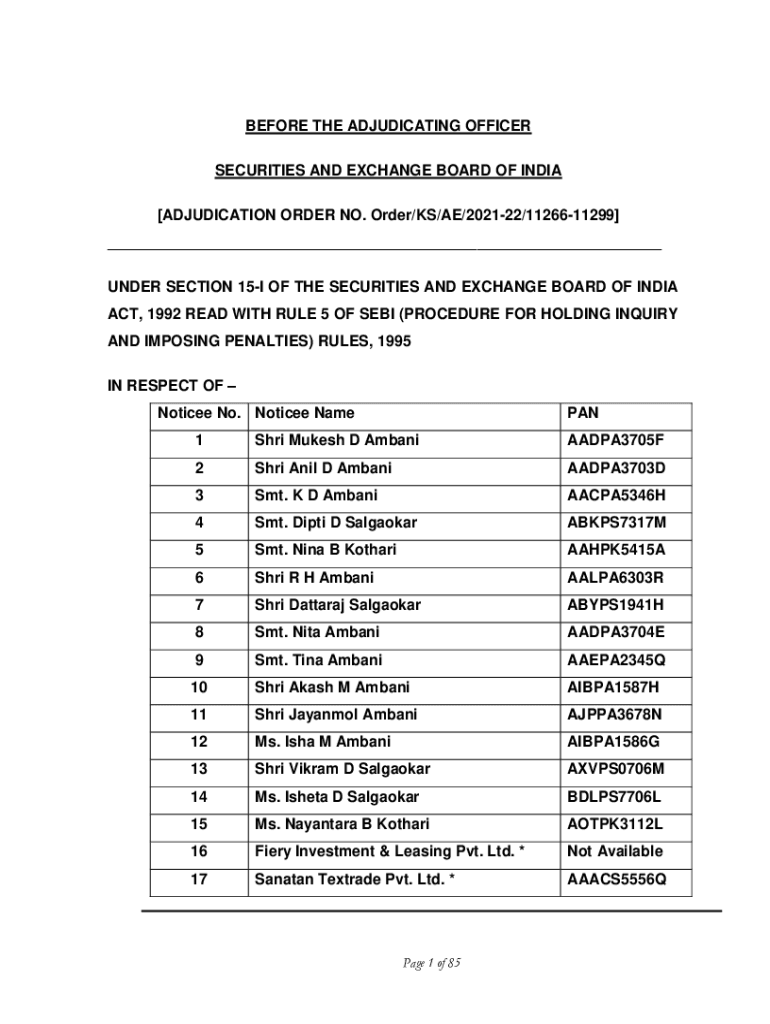 BEFORE THE ADJUDICATING OFFICER

SECURITIES AND EXCHANGE BOARD OF INDIA

[ADJUDICATION ORDER NO. Order/KS/AE/2021-22/11266-11299]

UNDER SECTION 15-I OF THE SECURITIES AND EXCHANGE BOARD OF INDIA ACT, 1992 READ WITH RULE 5 OF SEBI (PROCEDURE FOR HOLDING INQUIRY AND IMPOSING PENALTIES) RULES, 1995

IN RESPECT OF –

| Noticee No. | Noticee Name | PAN |
|---|---|---|
| 1 | Shri Mukesh D Ambani | AADPA3705F |
| 2 | Shri Anil D Ambani | AADPA3703D |
| 3 | Smt. K D Ambani | AACPA5346H |
| 4 | Smt. Dipti D Salgaokar | ABKPS7317M |
| 5 | Smt. Nina B Kothari | AAHPK5415A |
| 6 | Shri R H Ambani | AALPA6303R |
| 7 | Shri Dattaraj Salgaokar | ABYPS1941H |
| 8 | Smt. Nita Ambani | AADPA3704E |
| 9 | Smt. Tina Ambani | AAEPA2345Q |
| 10 | Shri Akash M Ambani | AIBPA1587H |
| 11 | Shri Jayanmol Ambani | AJPPA3678N |
| 12 | Ms. Isha M Ambani | AIBPA1586G |
| 13 | Shri Vikram D Salgaokar | AXVPS0706M |
| 14 | Ms. Isheta D Salgaokar | BDLPS7706L |
| 15 | Ms. Nayantara B Kothari | AOTPK3112L |
| 16 | Fiery Investment & Leasing Pvt. Ltd. * | Not Available |
| 17 | Sanatan Textrade Pvt. Ltd. * | AAACS5556Q |

Page 1 of 85